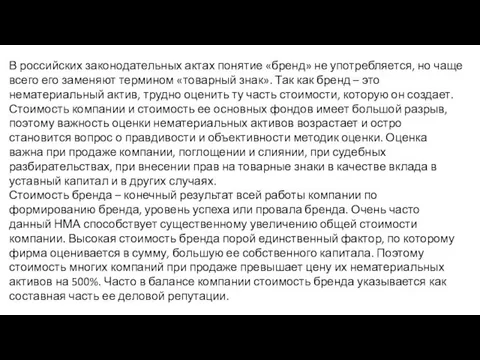 В российских законодательных актах понятие «бренд» не употребляется, но чаще всего его заменяют термином «товарный знак». Так как бренд – это нематериальный актив, трудно оценить ту часть стоимости, которую он создает. Стоимость компании и стоимость ее основных фондов имеет большой разрыв, поэтому важность оценки нематериальных активов возрастает и остро становится вопрос о правдивости и объективности методик оценки. Оценка важна при продаже компании, поглощении и слиянии, при судебных разбирательствах, при внесении прав на товарные знаки в качестве вклада в уставный капитал и в других случаях.
Стоимость бренда – конечный результат всей работы компании по формированию бренда, уровень успеха или провала бренда. Очень часто данный НМА способствует существенному увеличению общей стоимости компании. Высокая стоимость бренда порой единственный фактор, по которому фирма оценивается в сумму, большую ее собственного капитала. Поэтому стоимость многих компаний при продаже превышает цену их нематериальных активов на 500%. Часто в балансе компании стоимость бренда указывается как составная часть ее деловой репутации.